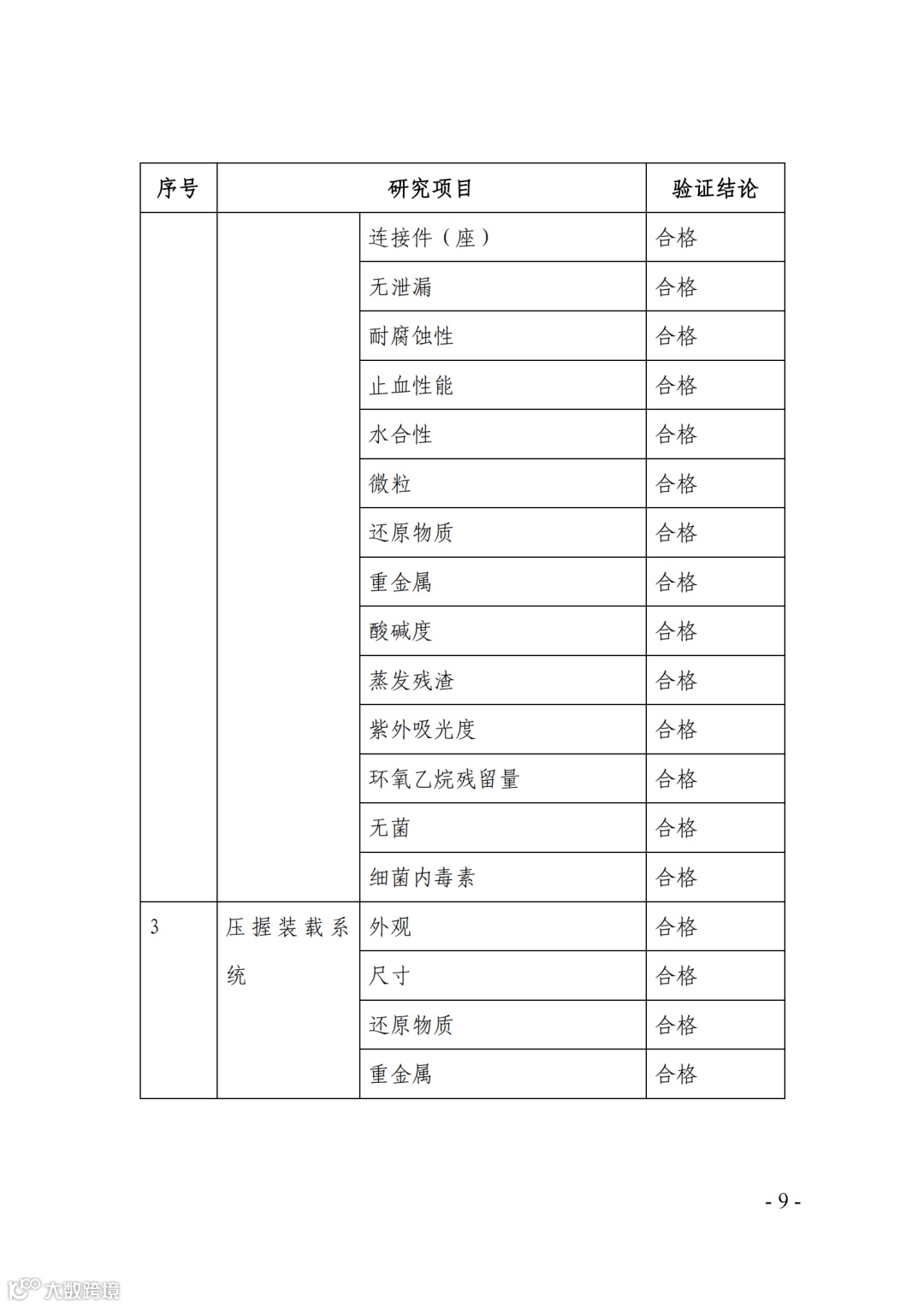 | 序号 | 研究项目 | | 验证结论 |
|---|---|---|---|
| | | 连接件（座） | 合格 |
| | | 无泄漏 | 合格 |
| | | 耐腐蚀性 | 合格 |
| | | 止血性能 | 合格 |
| | | 水合性 | 合格 |
| | | 微粒 | 合格 |
| | | 还原物质 | 合格 |
| | | 重金属 | 合格 |
| | | 酸碱度 | 合格 |
| | | 蒸发残渣 | 合格 |
| | | 紫外吸光度 | 合格 |
| | | 环氧乙烷残留量 | 合格 |
| | | 无菌 | 合格 |
| | | 细菌内毒素 | 合格 |
| 3 | 压握装载系统 | 外观 | 合格 |
| | | 尺寸 | 合格 |
| | | 还原物质 | 合格 |
| | | 重金属 | 合格 |

- 9 -

大数跨境